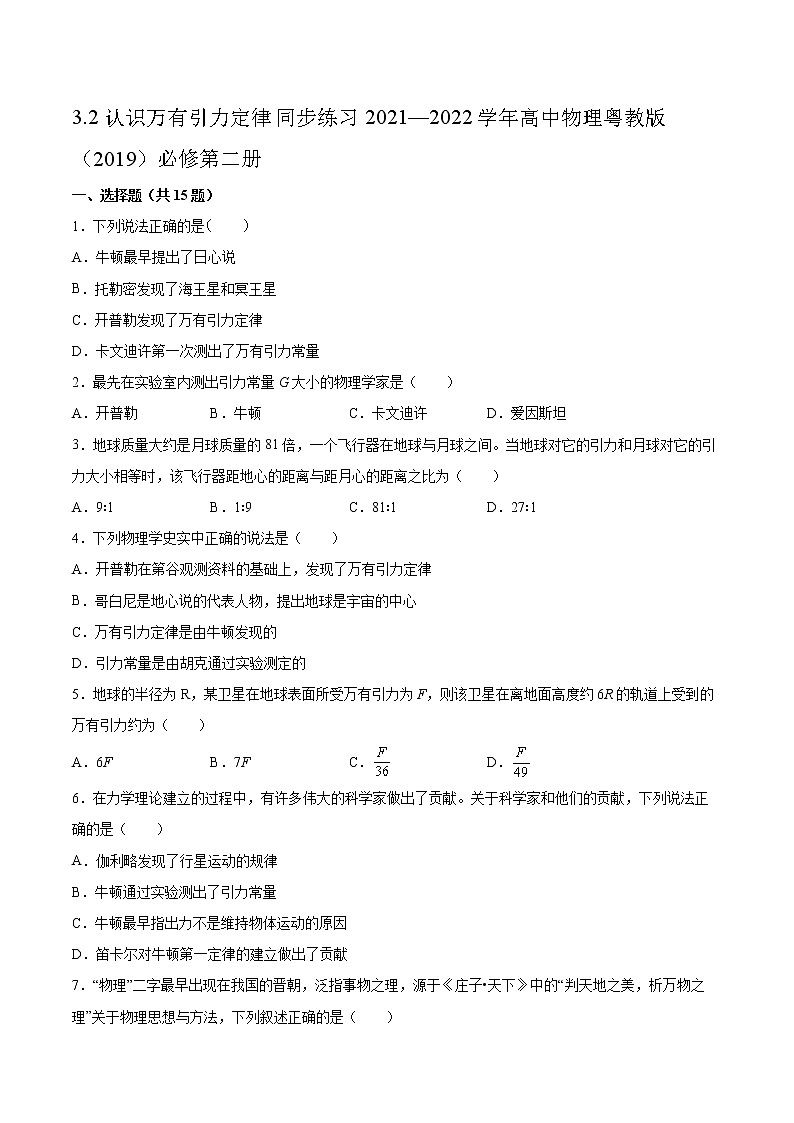 3.2 认识万有引力定律 同步练习 2021—2022 学年高中物理粤教版（2019）必修第二册

一、选择题（共 15 题）

1．下列说法正确的是(　　)

A．牛顿最早提出了日心说

B．托勒密发现了海王星和冥王星

C．开普勒发现了万有引力定律

D．卡文迪许第一次测出了万有引力常量

2．最先在实验室内测出引力常量 $G$ 大小的物理学家是（　　）

A．开普勒　　B．牛顿　　C．卡文迪许　　D．爱因斯坦

3．地球质量大约是月球质量的 81 倍，一个飞行器在地球与月球之间。当地球对它的引力和月球对它的引力大小相等时，该飞行器距地心的距离与距月心的距离之比为（　　）

A．9:1　　B．1:9　　C．81:1　　D．27:1

4．下列物理学史实中正确的说法是（　　）

A．开普勒在第谷观测资料的基础上，发现了万有引力定律

B．哥白尼是地心说的代表人物，提出地球是宇宙的中心

C．万有引力定律是由牛顿发现的

D．引力常量是由胡克通过实验测定的

5．地球的半径为 R，某卫星在地球表面所受万有引力为 $F$，则该卫星在离地面高度约 $6R$ 的轨道上受到的万有引力约为（　　）

A．$6F$　　B．$7F$　　C．$\frac{F}{36}$　　D．$\frac{F}{49}$

6．在力学理论建立的过程中，有许多伟大的科学家做出了贡献。关于科学家和他们的贡献，下列说法正确的是（　　）

A．伽利略发现了行星运动的规律

B．牛顿通过实验测出了引力常量

C．牛顿最早指出力不是维持物体运动的原因

D．笛卡尔对牛顿第一定律的建立做出了贡献

7．“物理”二字最早出现在我国的晋朝，泛指事物之理，源于《庄子•天下》中的“判天地之美，析万物之理”关于物理思想与方法，下列叙述正确的是（　　）